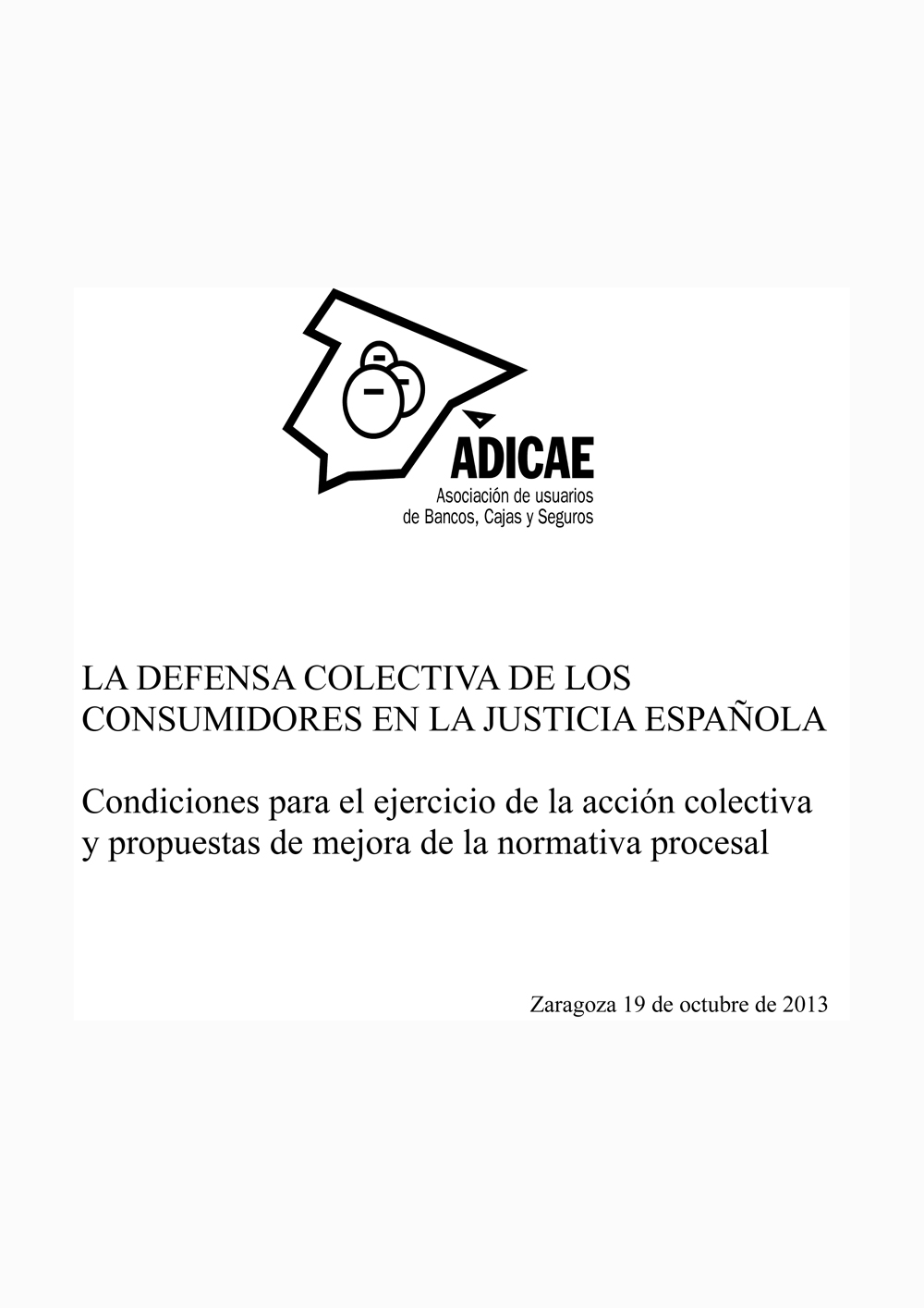 ADICAE
Asociación de usuarios
de Bancos, Cajas y Seguros

LA DEFENSA COLECTIVA DE LOS CONSUMIDORES EN LA JUSTICIA ESPAÑOLA

Condiciones para el ejercicio de la acción colectiva y propuestas de mejora de la normativa procesal

Zaragoza 19 de octubre de 2013